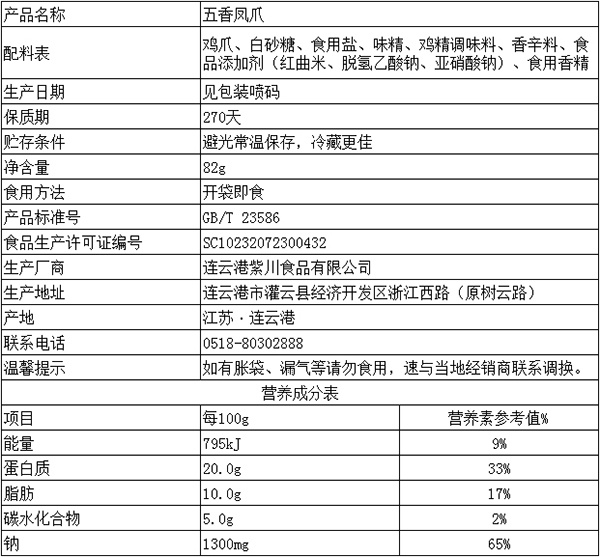 | 产品名称 | 五香凤爪 |
|---|---|
| 配料表 | 鸡爪、白砂糖、食用盐、味精、鸡精调味料、香辛料、食品添加剂（红曲米、脱氢乙酸钠、亚硝酸钠）、食用香精 |
| 生产日期 | 见包装喷码 |
| 保质期 | 270天 |
| 贮存条件 | 避光常温保存，冷藏更佳 |
| 净含量 | 82g |
| 食用方法 | 开袋即食 |
| 产品标准号 | GB/T 23586 |
| 食品生产许可证编号 | SC10232072300432 |
| 生产厂商 | 连云港紫川食品有限公司 |
| 生产地址 | 连云港市灌云县经济开发区浙江西路（原树云路） |
| 产地 | 江苏·连云港 |
| 联系电话 | 0518-80302888 |
| 温馨提示 | 如有胀袋、漏气等请勿食用，速与当地经销商联系调换。 |

营养成分表

| 项目 | 每100g | 营养素参考值% |
|---|---|---|
| 能量 | 795kJ | 9% |
| 蛋白质 | 20.0g | 33% |
| 脂肪 | 10.0g | 17% |
| 碳水化合物 | 5.0g | 2% |
| 钠 | 1300mg | 65% |